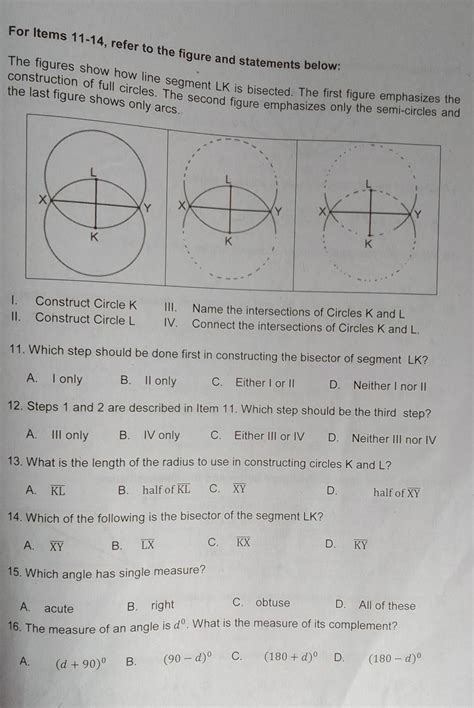 For Items 11-14, refer to the figure and statements below:

The figures show how line segment LK is bisected. The first figure emphasizes the construction of full circles. The second figure emphasizes only the semi-circles and the last figure shows only arcs.

L
X
Y
K

L
X
Y
K

L
X
Y
K

I. Construct Circle K
II. Construct Circle L
III. Name the intersections of Circles K and L
IV. Connect the intersections of Circles K and L.

11. Which step should be done first in constructing the bisector of segment LK?

A. I only B. II only C. Either I or II D. Neither I nor II

12. Steps 1 and 2 are described in Item 11. Which step should be the third step?

A. III only B. IV only C. Either III or IV D. Neither III nor IV

13. What is the length of the radius to use in constructing circles K and L?

A. $\overline{KL}$ B. half of $\overline{KL}$ C. $\overline{XY}$ D. half of $\overline{XY}$

14. Which of the following is the bisector of the segment LK?

A. $\overline{XY}$ B. $\overline{LX}$ C. $\overline{KX}$ D. $\overline{KY}$

15. Which angle has single measure?

A. acute B. right C. obtuse D. All of these

16. The measure of an angle is $d^0$. What is the measure of its complement?

A. $(d+90)^0$ B. $(90-d)^0$ C. $(180+d)^0$ D. $(180-d)^0$